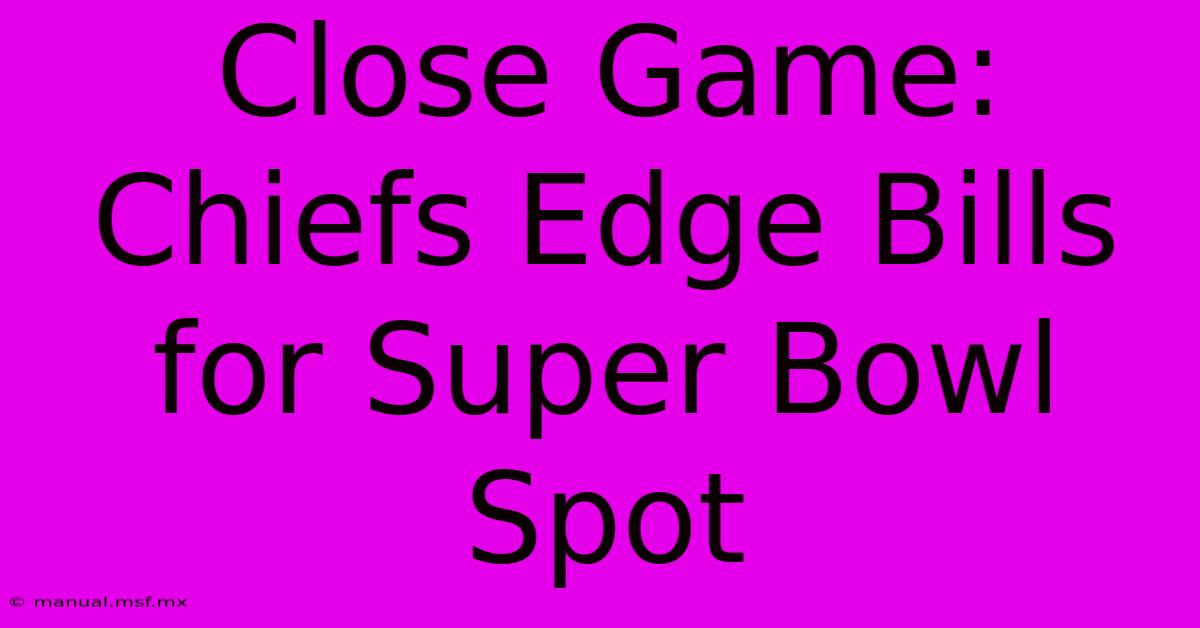 Close Game: Chiefs Edge Bills for Super Bowl Spot

© manual.msf.mx